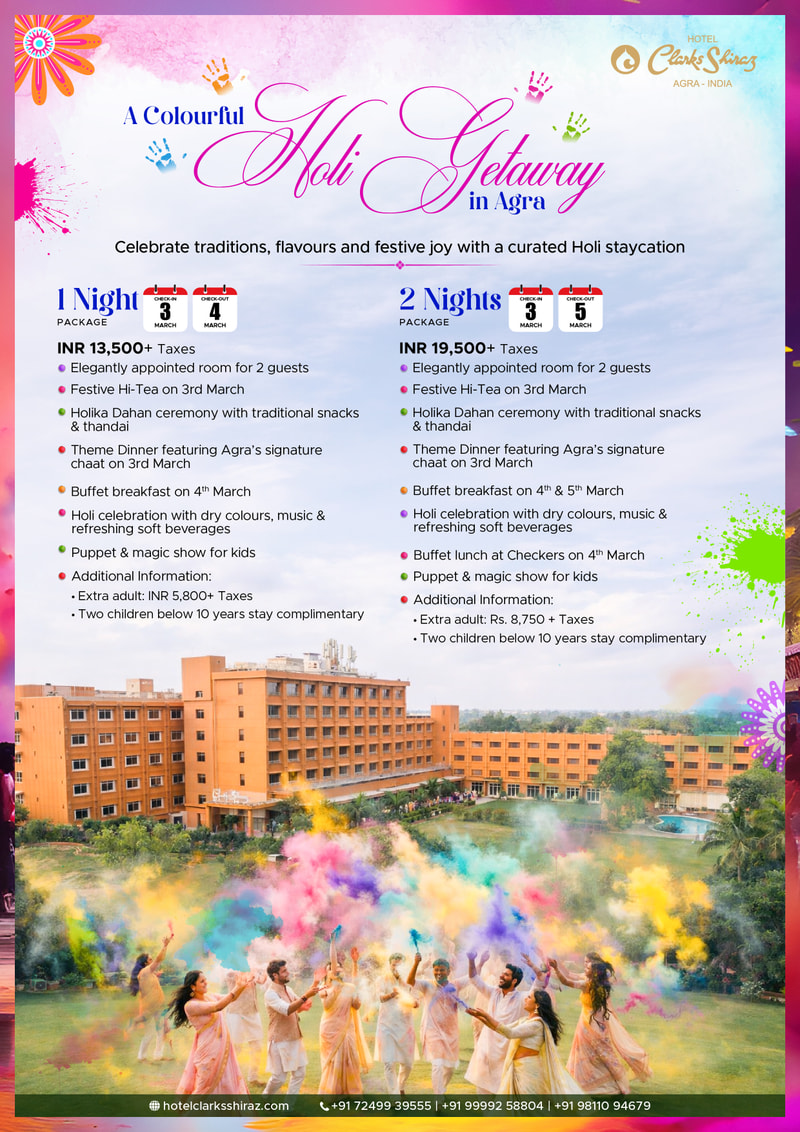 HOTEL
Clarks Shiraz
AGRA - INDIA

A Colourful Holi Getaway in Agra

Celebrate traditions, flavours and festive joy with a curated Holi staycation

1 Night
PACKAGE
CHECK-IN
3
MARCH
CHECK-OUT
4
MARCH

INR 13,500+ Taxes
• Elegantly appointed room for 2 guests
• Festive Hi-Tea on 3rd March
• Holika Dahan ceremony with traditional snacks & thandai
• Theme Dinner featuring Agra's signature chaat on 3rd March
• Buffet breakfast on 4th March
• Holi celebration with dry colours, music & refreshing soft beverages
• Puppet & magic show for kids
• Additional Information:
• Extra adult: INR 5,800+ Taxes
• Two children below 10 years stay complimentary

2 Nights
PACKAGE
CHECK-IN
3
MARCH
CHECK-OUT
5
MARCH

INR 19,500+ Taxes
• Elegantly appointed room for 2 guests
• Festive Hi-Tea on 3rd March
• Holika Dahan ceremony with traditional snacks & thandai
• Theme Dinner featuring Agra's signature chaat on 3rd March
• Buffet breakfast on 4th & 5th March
• Holi celebration with dry colours, music & refreshing soft beverages
• Buffet lunch at Checkers on 4th March
• Puppet & magic show for kids
• Additional Information:
• Extra adult: Rs. 8,750 + Taxes
• Two children below 10 years stay complimentary

hotelclarksshiraz.com
+91 72499 39555 | +91 99992 58804 | +91 98110 94679